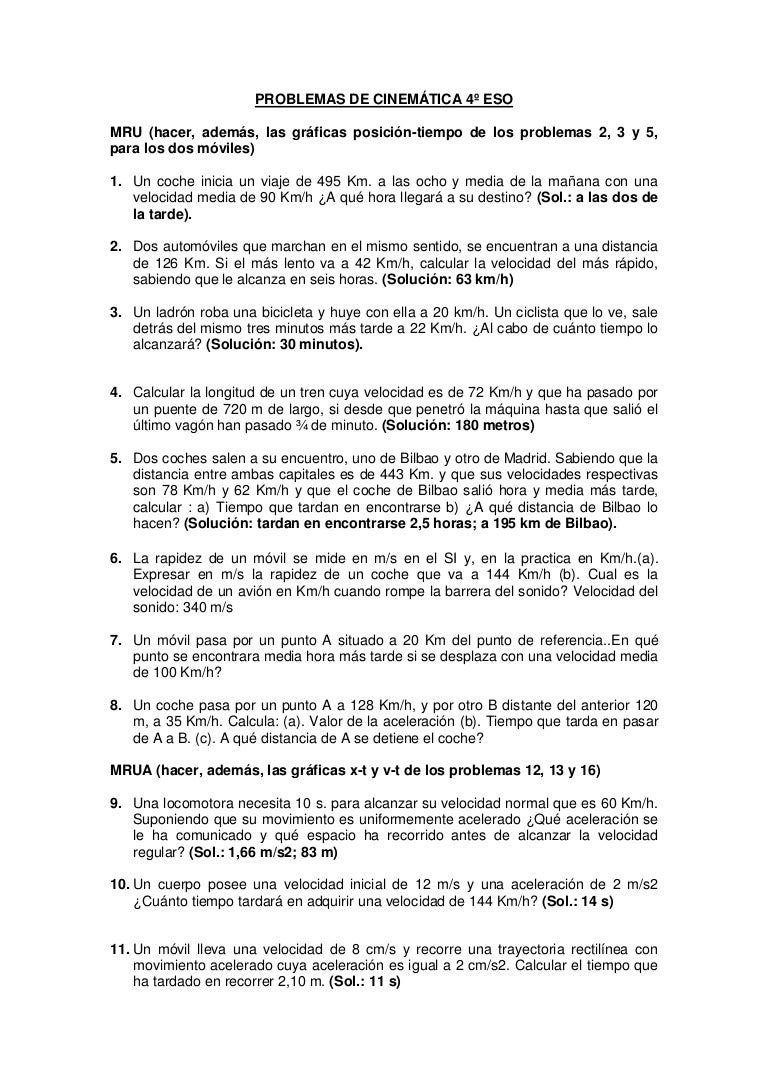 PROBLEMAS DE CINEMÁTICA 4º ESO

MRU (hacer, además, las gráficas posición-tiempo de los problemas 2, 3 y 5, para los dos móviles)

1. Un coche inicia un viaje de 495 Km. a las ocho y media de la mañana con una velocidad media de 90 Km/h ¿A qué hora llegará a su destino? (Sol.: a las dos de la tarde).

2. Dos automóviles que marchan en el mismo sentido, se encuentran a una distancia de 126 Km. Si el más lento va a 42 Km/h, calcular la velocidad del más rápido, sabiendo que le alcanza en seis horas. (Solución: 63 km/h)

3. Un ladrón roba una bicicleta y huye con ella a 20 km/h. Un ciclista que lo ve, sale detrás del mismo tres minutos más tarde a 22 Km/h. ¿Al cabo de cuánto tiempo lo alcanzará? (Solución: 30 minutos).

4. Calcular la longitud de un tren cuya velocidad es de 72 Km/h y que ha pasado por un puente de 720 m de largo, si desde que penetró la máquina hasta que salió el último vagón han pasado ¾ de minuto. (Solución: 180 metros)

5. Dos coches salen a su encuentro, uno de Bilbao y otro de Madrid. Sabiendo que la distancia entre ambas capitales es de 443 Km. y que sus velocidades respectivas son 78 Km/h y 62 Km/h y que el coche de Bilbao salió hora y media más tarde, calcular : a) Tiempo que tardan en encontrarse b) ¿A qué distancia de Bilbao lo hacen? (Solución: tardan en encontrarse 2,5 horas; a 195 km de Bilbao).

6. La rapidez de un móvil se mide en m/s en el SI y, en la practica en Km/h.(a). Expresar en m/s la rapidez de un coche que va a 144 Km/h (b). Cual es la velocidad de un avión en Km/h cuando rompe la barrera del sonido? Velocidad del sonido: 340 m/s

7. Un móvil pasa por un punto A situado a 20 Km del punto de referencia..En qué punto se encontrara media hora más tarde si se desplaza con una velocidad media de 100 Km/h?

8. Un coche pasa por un punto A a 128 Km/h, y por otro B distante del anterior 120 m, a 35 Km/h. Calcula: (a). Valor de la aceleración (b). Tiempo que tarda en pasar de A a B. (c). A qué distancia de A se detiene el coche?

MRUA (hacer, además, las gráficas x-t y v-t de los problemas 12, 13 y 16)

9. Una locomotora necesita 10 s. para alcanzar su velocidad normal que es 60 Km/h. Suponiendo que su movimiento es uniformemente acelerado ¿Qué aceleración se le ha comunicado y qué espacio ha recorrido antes de alcanzar la velocidad regular? (Sol.: 1,66 m/s2; 83 m)

10. Un cuerpo posee una velocidad inicial de 12 m/s y una aceleración de 2 m/s2 ¿Cuánto tiempo tardará en adquirir una velocidad de 144 Km/h? (Sol.: 14 s)

11. Un móvil lleva una velocidad de 8 cm/s y recorre una trayectoria rectilínea con movimiento acelerado cuya aceleración es igual a 2 cm/s2. Calcular el tiempo que ha tardado en recorrer 2,10 m. (Sol.: 11 s)